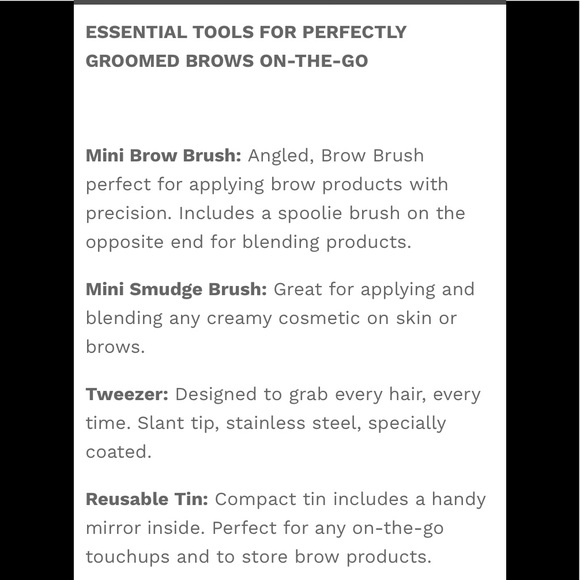 ESSENTIAL TOOLS FOR PERFECTLY GROOMED BROWS ON-THE-GO

Mini Brow Brush: Angled, Brow Brush perfect for applying brow products with precision. Includes a spoolie brush on the opposite end for blending products.

Mini Smudge Brush: Great for applying and blending any creamy cosmetic on skin or brows.

Tweezer: Designed to grab every hair, every time. Slant tip, stainless steel, specially coated.

Reusable Tin: Compact tin includes a handy mirror inside. Perfect for any on-the-go touchups and to store brow products.